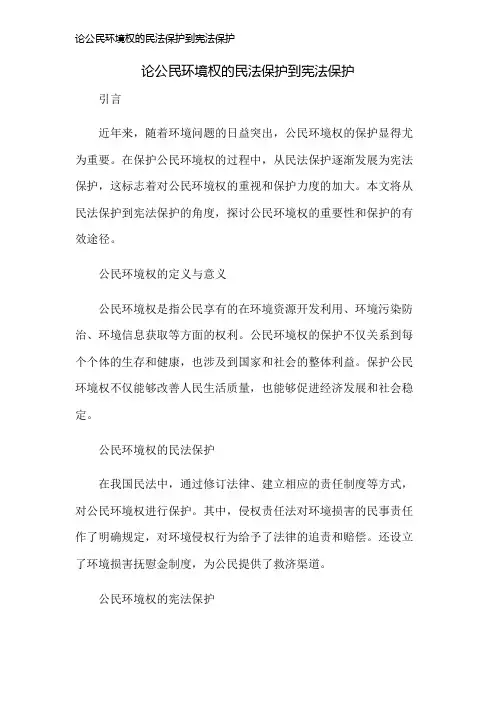 论公民环境权的民法保护到宪法保护

论公民环境权的民法保护到宪法保护

引言

近年来，随着环境问题的日益突出，公民环境权的保护显得尤为重要。在保护公民环境权的过程中，从民法保护逐渐发展为宪法保护，这标志着对公民环境权的重视和保护力度的加大。本文将从民法保护到宪法保护的角度，探讨公民环境权的重要性和保护的有效途径。

公民环境权的定义与意义

公民环境权是指公民享有的在环境资源开发利用、环境污染防治、环境信息获取等方面的权利。公民环境权的保护不仅关系到每个个体的生存和健康，也涉及到国家和社会的整体利益。保护公民环境权不仅能够改善人民生活质量，也能够促进经济发展和社会稳定。

公民环境权的民法保护

在我国民法中，通过修订法律、建立相应的责任制度等方式，对公民环境权进行保护。其中，侵权责任法对环境损害的民事责任作了明确规定，对环境侵权行为给予了法律的追责和赔偿。还设立了环境损害抚慰金制度，为公民提供了救济渠道。

公民环境权的宪法保护